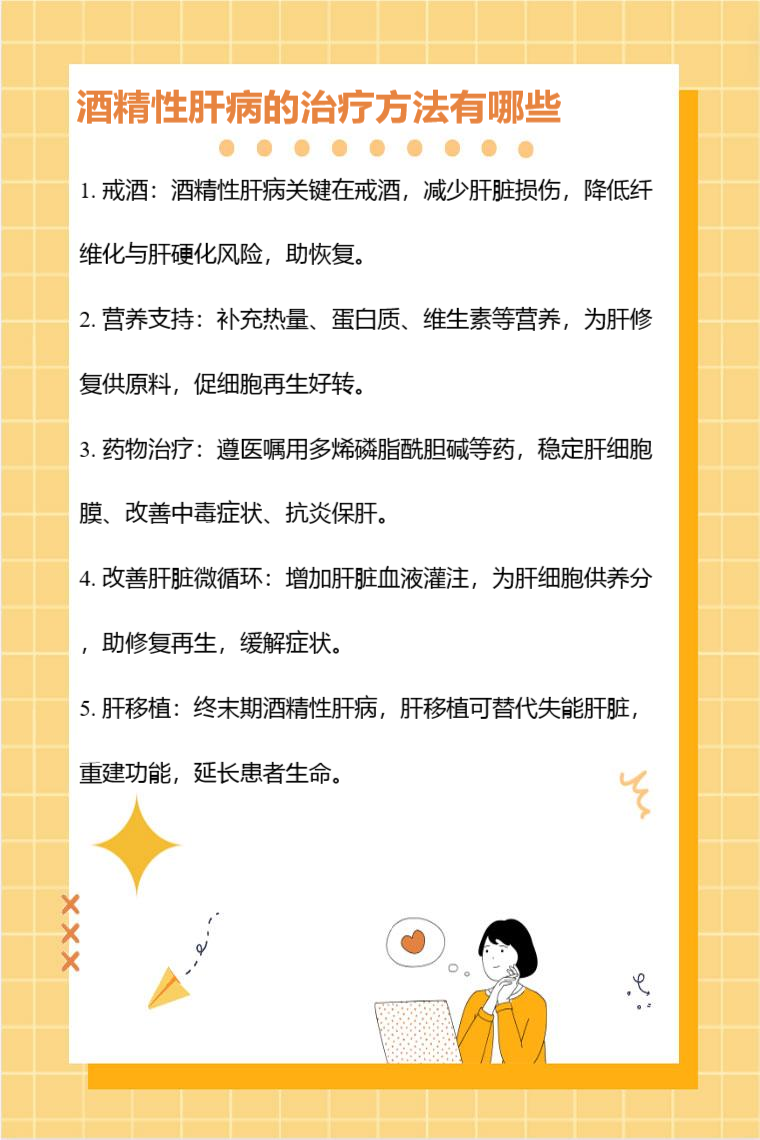 酒精性肝病的治疗方法有哪些

1.戒酒：酒精性肝病关键在戒酒，减少肝脏损伤，降低纤维化与肝硬化风险，助恢复。

2.营养支持：补充热量、蛋白质、维生素等营养，为肝修复供原料，促细胞再生好转。

3.药物治疗：遵医嘱用多烯磷脂酰胆碱等药，稳定肝细胞膜、改善中毒症状、抗炎保肝。

4.改善肝脏微循环：增加肝脏血液灌注，为肝细胞供养分，助修复再生，缓解症状。

5.肝移植：终末期酒精性肝病，肝移植可替代失能肝脏，重建功能，延长患者生命。